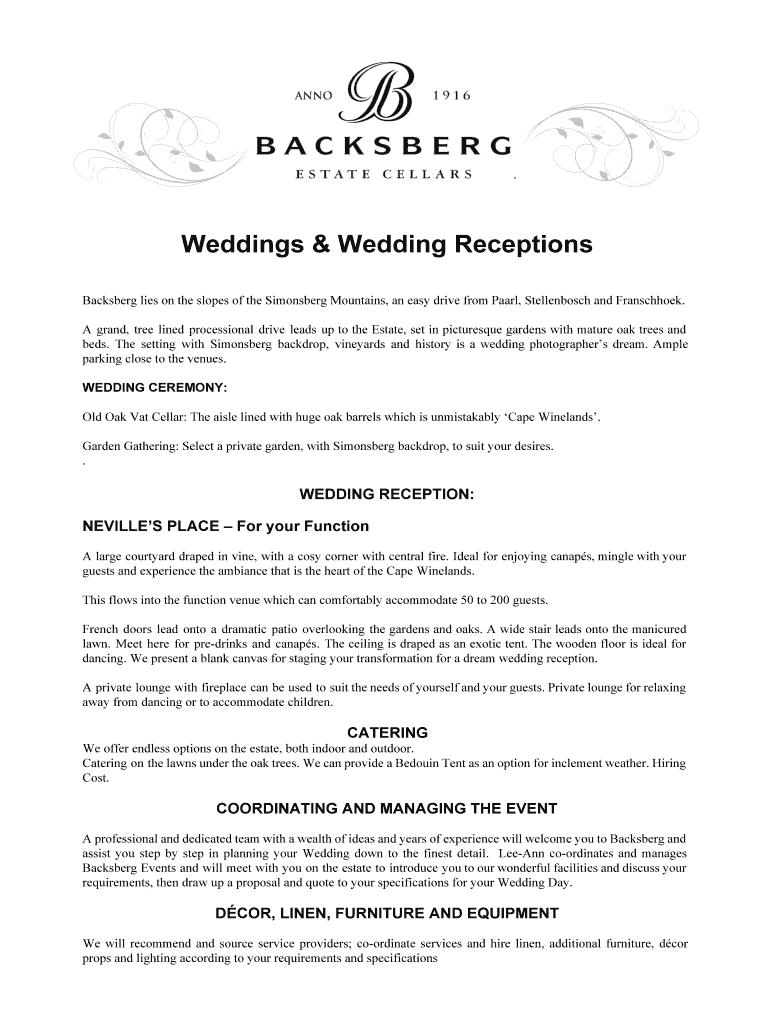 ANNO B 1916

BACKSBERG

ESTATE CELLARS .

Weddings & Wedding Receptions

Backsberg lies on the slopes of the Simonsberg Mountains, an easy drive from Paarl, Stellenbosch and Franschhoek.

A grand, tree lined processional drive leads up to the Estate, set in picturesque gardens with mature oak trees and beds. The setting with Simonsberg backdrop, vineyards and history is a wedding photographer's dream. Ample parking close to the venues.

WEDDING CEREMONY:

Old Oak Vat Cellar: The aisle lined with huge oak barrels which is unmistakably 'Cape Winelands'.

Garden Gathering: Select a private garden, with Simonsberg backdrop, to suit your desires.
.

WEDDING RECEPTION:

NEVILLE'S PLACE – For your Function

A large courtyard draped in vine, with a cosy corner with central fire. Ideal for enjoying canapés, mingle with your guests and experience the ambiance that is the heart of the Cape Winelands.

This flows into the function venue which can comfortably accommodate 50 to 200 guests.

French doors lead onto a dramatic patio overlooking the gardens and oaks. A wide stair leads onto the manicured lawn. Meet here for pre-drinks and canapés. The ceiling is draped as an exotic tent. The wooden floor is ideal for dancing. We present a blank canvas for staging your transformation for a dream wedding reception.

A private lounge with fireplace can be used to suit the needs of yourself and your guests. Private lounge for relaxing away from dancing or to accommodate children.

CATERING

We offer endless options on the estate, both indoor and outdoor.
Catering on the lawns under the oak trees. We can provide a Bedouin Tent as an option for inclement weather. Hiring Cost.

COORDINATING AND MANAGING THE EVENT

A professional and dedicated team with a wealth of ideas and years of experience will welcome you to Backsberg and assist you step by step in planning your Wedding down to the finest detail. Lee-Ann co-ordinates and manages Backsberg Events and will meet with you on the estate to introduce you to our wonderful facilities and discuss your requirements, then draw up a proposal and quote to your specifications for your Wedding Day.

DÉCOR, LINEN, FURNITURE AND EQUIPMENT

We will recommend and source service providers; co-ordinate services and hire linen, additional furniture, décor props and lighting according to your requirements and specifications